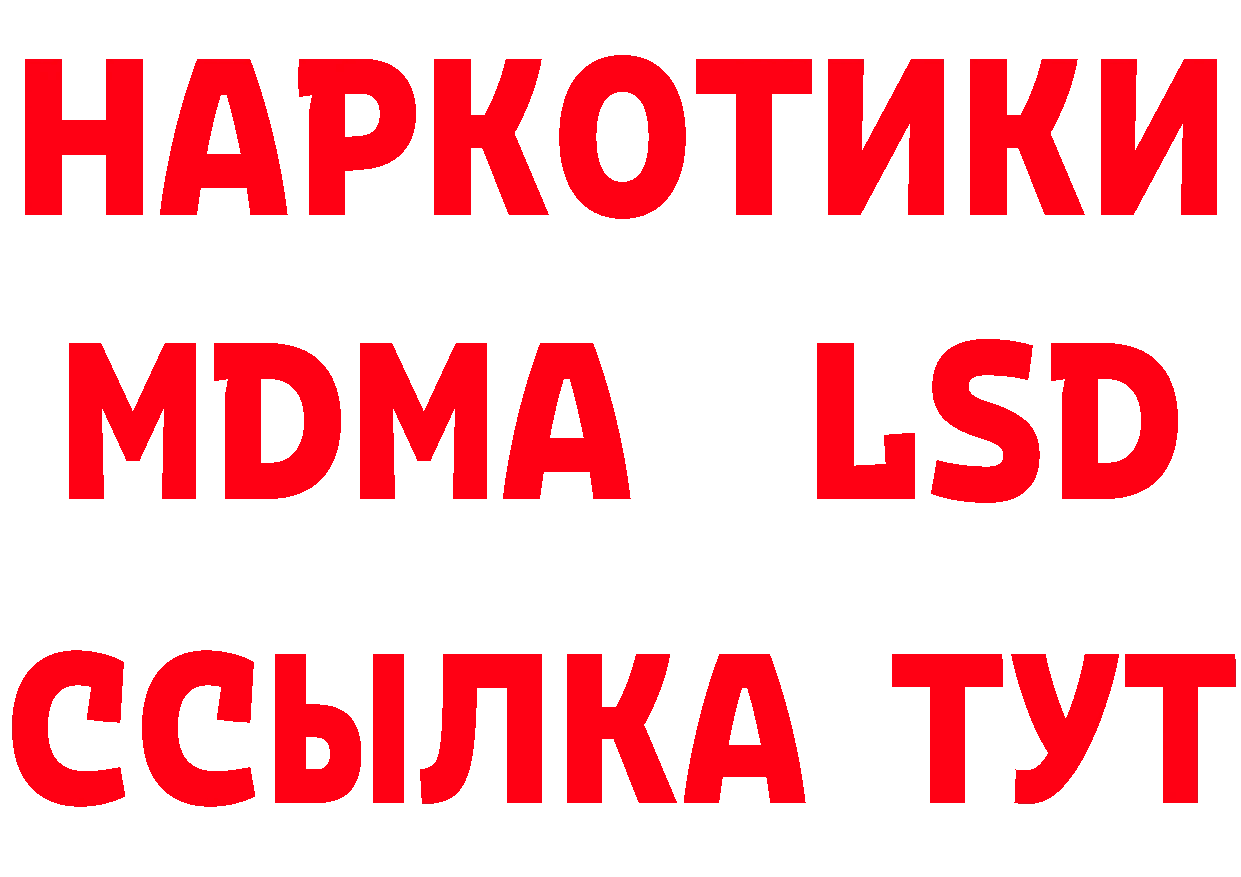 НАРКОТИКИ
MDMA LSD
ССЫЛКА ТУТ